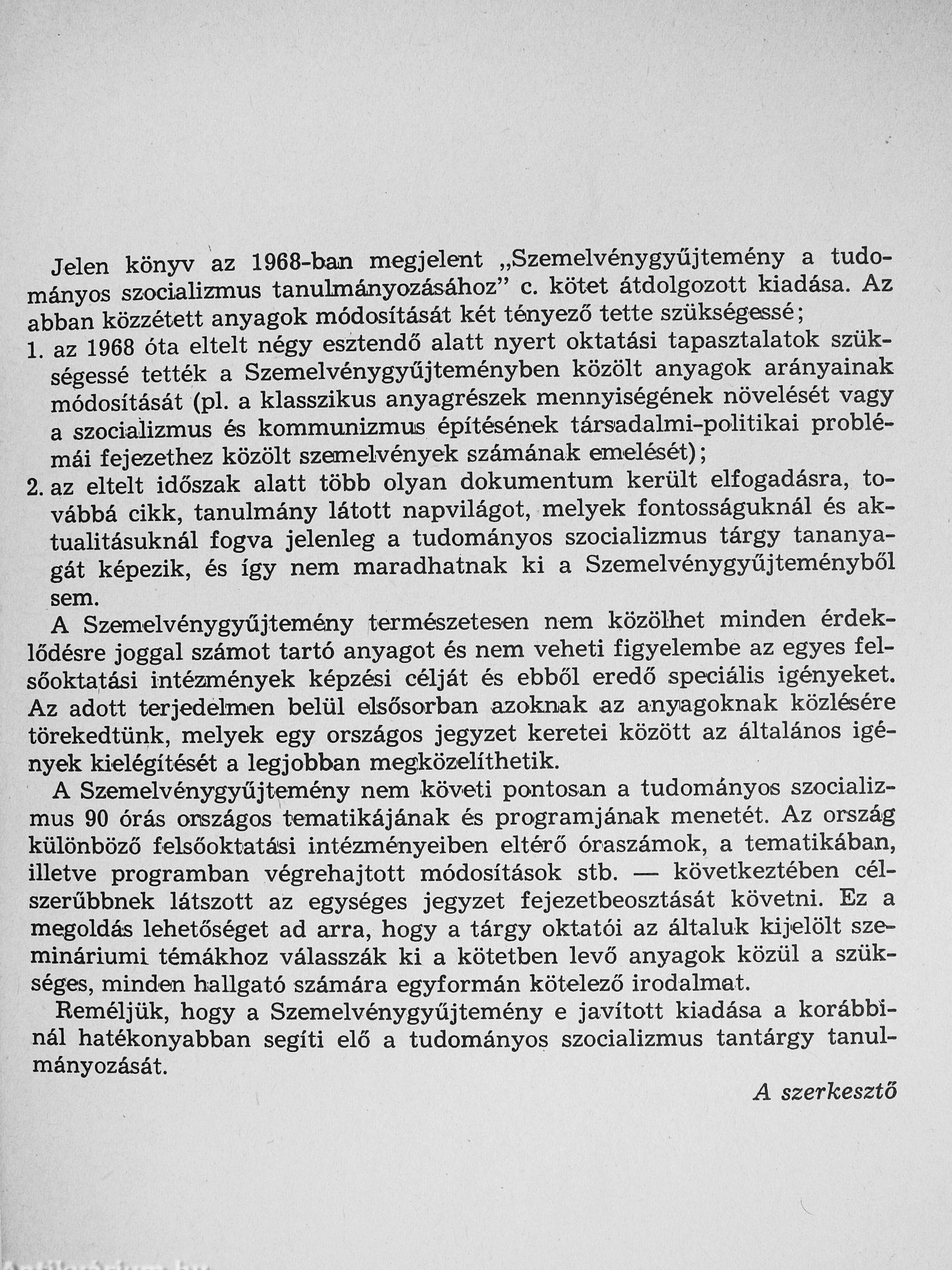 Jelen könyv az 1968-ban megjelent „Szemelvénygyűjtemény a tudományos szocializmus tanulmányozásához” c. kötet átdolgozott kiadása. Az abban közzétett anyagok módosítását két tényező tette szükségessé;

1. az 1968 óta eltelt négy esztendő alatt nyert oktatási tapasztalatok szükségessé tették a Szemelvénygyűjteményben közölt anyagok arányainak módosítását (pl. a klasszikus anyagrészek mennyiségének növelését vagy a szocializmus és kommunizmus építésének társadalmi-politikai problémái fejezethez közölt szemelvények számának emelését);

2. az eltelt időszak alatt több olyan dokumentum került elfogadásra, továbbá cikk, tanulmány látott napvilágot, melyek fontosságuknál és aktualitásuknál fogva jelenleg a tudományos szocializmus tárgy tananyagát képezik, és így nem maradhatnak ki a Szemelvénygyűjteményből sem.

A Szemelvénygyűjtemény természetesen nem közölhet minden érdeklődésre joggal számot tartó anyagot és nem veheti figyelembe az egyes felsőoktatási intézmények képzési célját és ebből eredő speciális igényeket. Az adott terjedelmen belül elsősorban azoknak az anyagoknak közlésére törekedtünk, melyek egy országos jegyzet keretei között az általános igények kielégítését a legjobban megközelíthetik.

A Szemelvénygyűjtemény nem követi pontosan a tudományos szocializmus 90 órás országos tematikájának és programjának menetét. Az ország különböző felsőoktatási intézményeiben eltérő óraszámok, a tematikában, illetve programban végrehajtott módosítások stb. — következtében célszerűbbnek látszott az egységes jegyzet fejezetbeosztását követni. Ez a megoldás lehetőséget ad arra, hogy a tárgy oktatói az általuk kijelölt szemináriumi témákhoz válasszák ki a kötetben levő anyagok közül a szükséges, minden hallgató számára egyformán kötelező irodalmat.

Reméljük, hogy a Szemelvénygyűjtemény e javított kiadása a korábbinál hatékonyabban segíti elő a tudományos szocializmus tantárgy tanulmányozását.

A szerkesztő